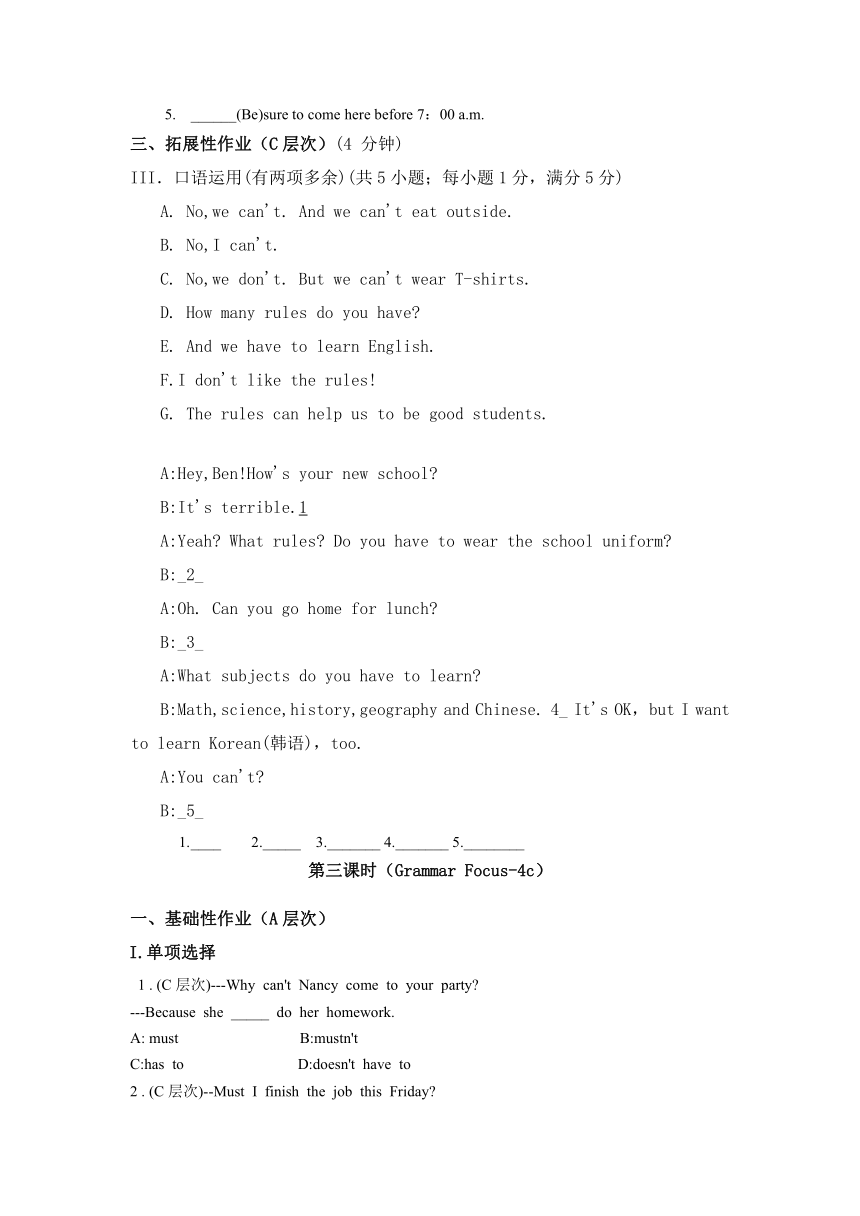 5. ______(Be)sure to come here before 7：00 a.m.

三、拓展性作业（C 层次）(4 分钟)

III. 口语运用(有两项多余)(共 5 小题；每小题 1 分，满分 5 分)

A. No,we can't. And we can't eat outside.

B. No,I can't.

C. No,we don't. But we can't wear T-shirts.

D. How many rules do you have?

E. And we have to learn English.

F.I don't like the rules!

G. The rules can help us to be good students.

A:Hey,Ben!How's your new school?

B:It's terrible.1

A:Yeah? What rules? Do you have to wear the school uniform?

B:_2_

A:Oh. Can you go home for lunch?

B:_3_

A:What subjects do you have to learn?

B:Math,science,history,geography and Chinese. 4_ It's OK，but I want to learn Korean(韩语)，too.

A:You can't?

B:_5_

1.____ 2._____ 3._______ 4._______ 5.________

第三课时（Grammar Focus-4c）

一、基础性作业（A 层次）

I.单项选择

1 . (C 层次)---Why can't Nancy come to your party?

---Because she _____ do her homework.

A: must B:mustn't

C:has to D:doesn't have to

2 . (C 层次)--Must I finish the job this Friday?